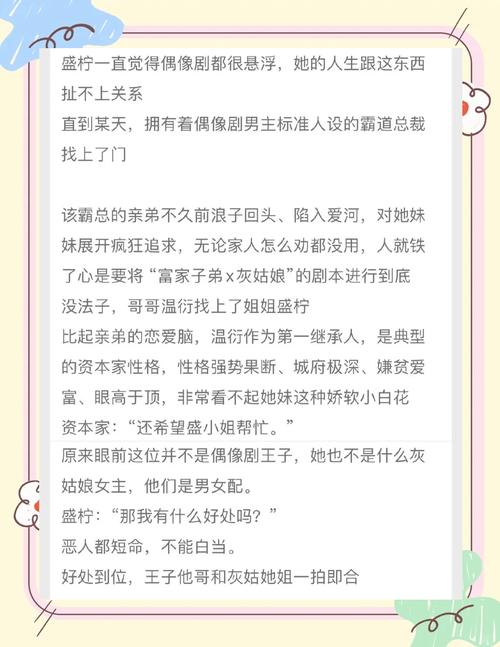 盛柠一直觉得偶像剧都很悬浮，她的人生跟这东西扯不上关系
直到某天，拥有着偶像剧男主标准人设的霸道总裁找上了门

该霸总的亲弟不久前浪子回头、陷入爱河，对她妹妹展开疯狂追求，无论家人怎么劝都没用，人就铁了心是要将“富家子弟x灰姑娘”的剧本进行到底
没法子，哥哥温衍找上了姐姐盛柠
比起亲弟的恋爱脑，温衍作为第一继承人，是典型的资本家性格，性格强势果断、城府极深、嫌贫爱富、眼高于顶，非常看不起她妹这种娇软小白花
资本家：“还希望盛小姐帮忙。”
原来眼前这位并不是偶像剧王子，她也不是什么灰姑娘女主，他们是男女配。
盛柠：“那我有什么好处吗？”
恶人都短命，不能白当。
好处到位，王子他哥和灰姑她姐一拍即合